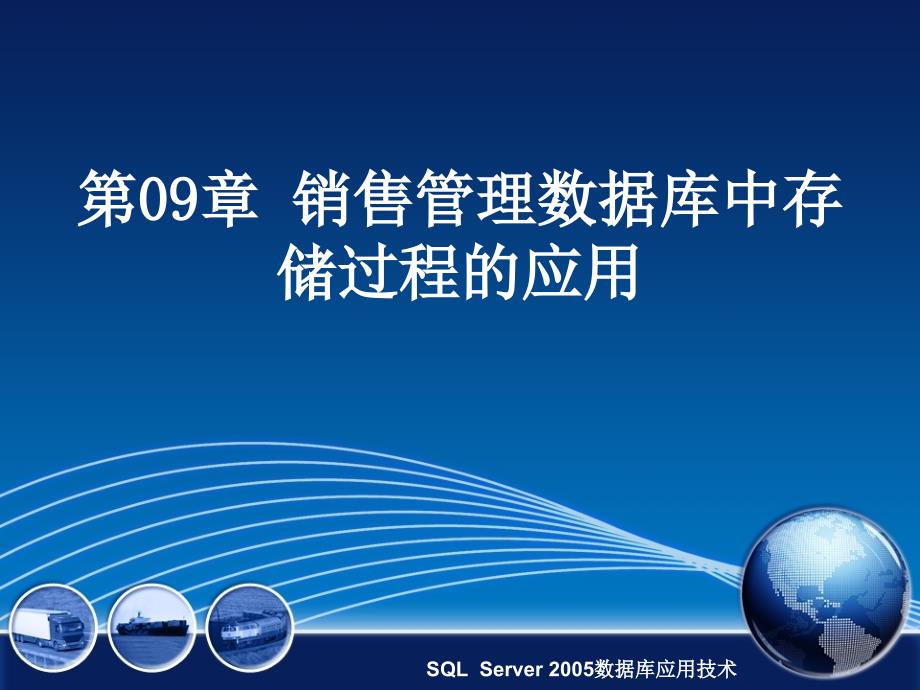 第09章 销售管理数据库中存储过程的应用

SQL Server 2005数据库应用技术